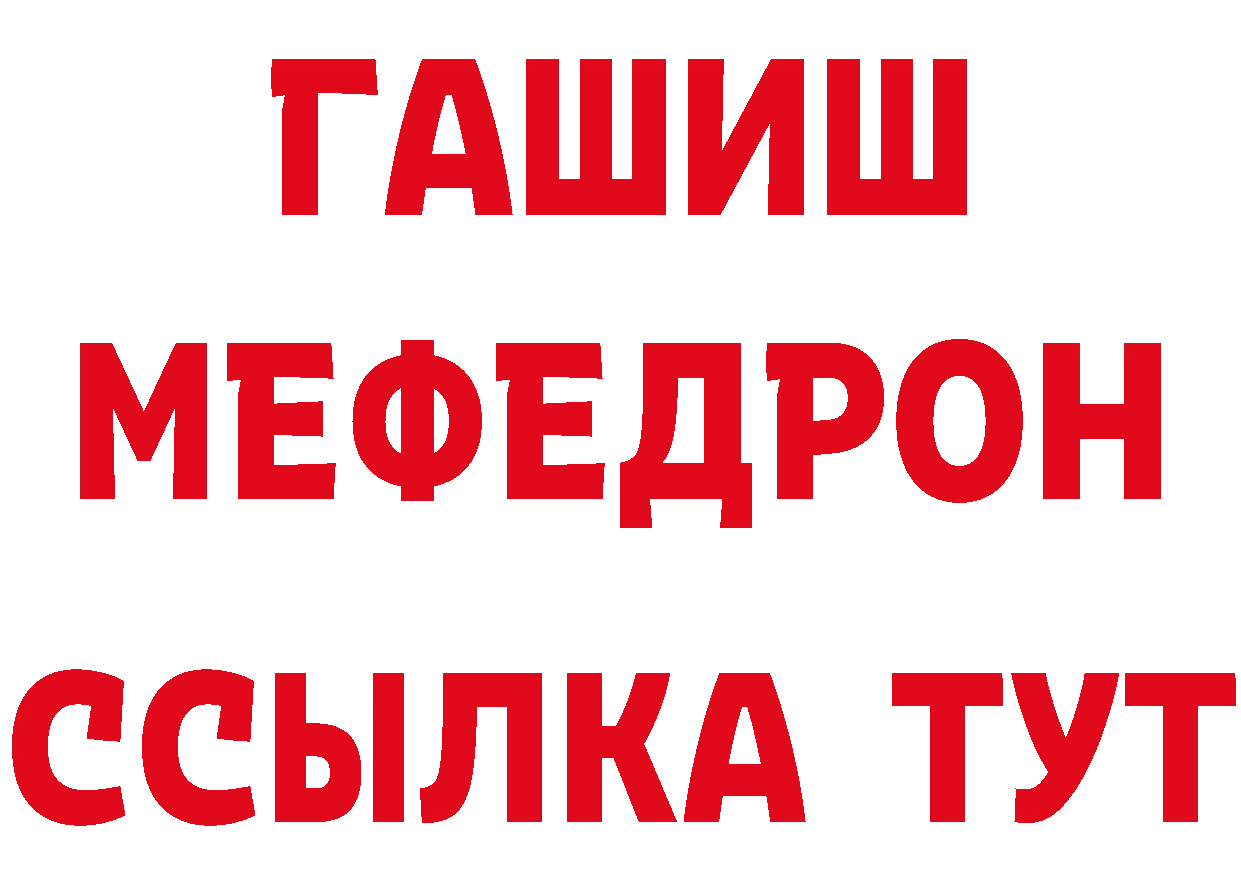 ГАШИШ
МЕФЕДРОН
ССЫЛКА ТУТ